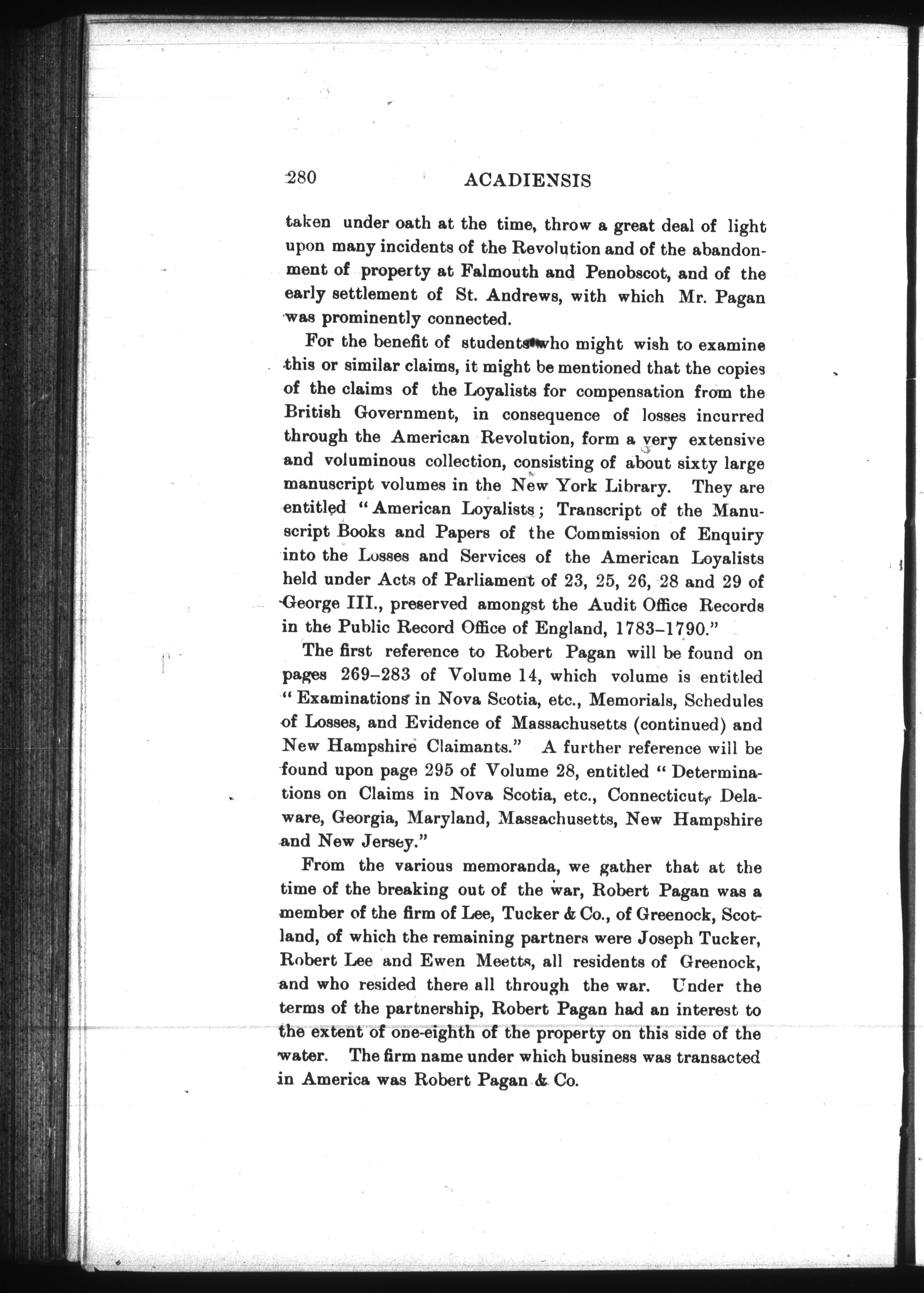 280 ACADIENSIS

taken under oath at the time, throw a great deal of light upon many incidents of the Revolution and of the abandonment of property at Falmouth and Penobscot, and of the early settlement of St. Andrews, with which Mr. Pagan was prominently connected.

For the benefit of students who might wish to examine this or similar claims, it might be mentioned that the copies of the claims of the Loyalists for compensation from the British Government, in consequence of losses incurred through the American Revolution, form a very extensive and voluminous collection, consisting of about sixty large manuscript volumes in the New York Library. They are entitled "American Loyalists; Transcript of the Manuscript Books and Papers of the Commission of Enquiry into the Losses and Services of the American Loyalists held under Acts of Parliament of 23, 25, 26, 28 and 29 of George III., preserved amongst the Audit Office Records in the Public Record Office of England, 1783–1790."

The first reference to Robert Pagan will be found on pages 269–283 of Volume 14, which volume is entitled "Examinations in Nova Scotia, etc., Memorials, Schedules of Losses, and Evidence of Massachusetts (continued) and New Hampshire Claimants." A further reference will be found upon page 295 of Volume 28, entitled "Determinations on Claims in Nova Scotia, etc., Connecticut, Delaware, Georgia, Maryland, Massachusetts, New Hampshire and New Jersey."

From the various memoranda, we gather that at the time of the breaking out of the war, Robert Pagan was a member of the firm of Lee, Tucker & Co., of Greenock, Scotland, of which the remaining partners were Joseph Tucker, Robert Lee and Ewen Meetts, all residents of Greenock, and who resided there all through the war. Under the terms of the partnership, Robert Pagan had an interest to the extent of one-eighth of the property on this side of the water. The firm name under which business was transacted in America was Robert Pagan & Co.